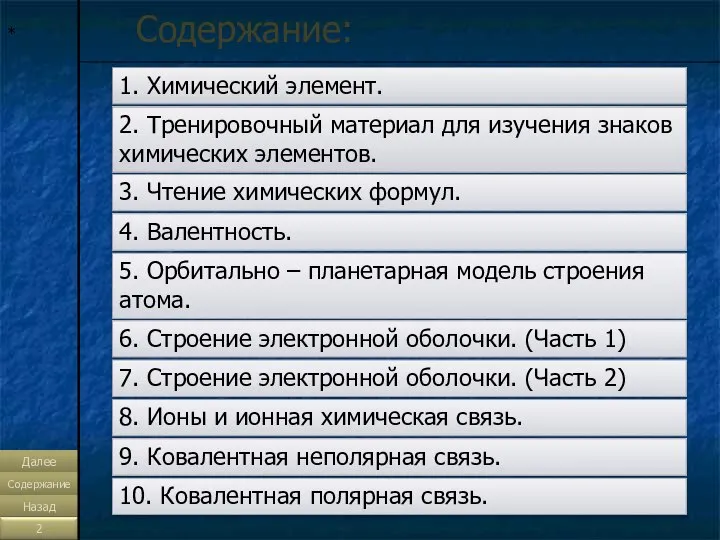 *

Содержание:

1. Химический элемент.

2. Тренировочный материал для изучения знаков химических элементов.

3. Чтение химических формул.

4. Валентность.

5. Орбитально – планетарная модель строения атома.

6. Строение электронной оболочки. (Часть 1)

7. Строение электронной оболочки. (Часть 2)

8. Ионы и ионная химическая связь.

9. Ковалентная неполярная связь.

10. Ковалентная полярная связь.

Далее
Содержание
Назад
2